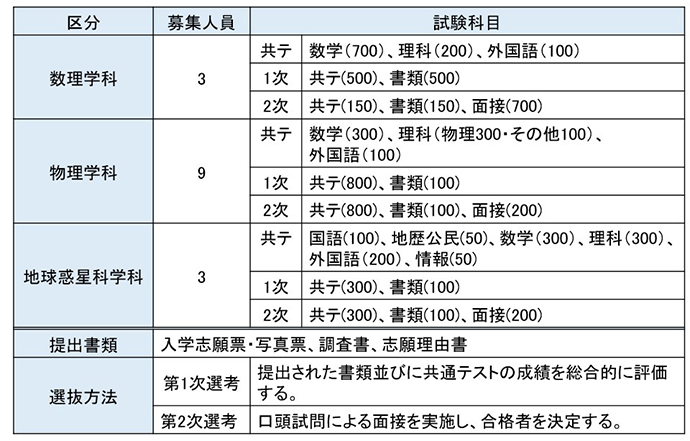 | 区分 | 募集人員 | 試験科目 | |
|---|---|---|---|
| 数理学科 | 3 | 共テ | 数学(700)、理科(200)、外国語(100) |
| | | 1次 | 共テ(500)、書類(500) |
| | | 2次 | 共テ(150)、書類(150)、面接(700) |
| 物理学科 | 9 | 共テ | 数学(300)、理科(物理300・その他100)、外国語(100) |
| | | 1次 | 共テ(800)、書類(100) |
| | | 2次 | 共テ(800)、書類(100)、面接(200) |
| 地球惑星科学科 | 3 | 共テ | 国語(100)、地歴公民(50)、数学(300)、理科(300)、外国語(200)、情報(50) |
| | | 1次 | 共テ(300)、書類(100) |
| | | 2次 | 共テ(300)、書類(100)、面接(200) |

| 提出書類 | 入学志願票・写真票、調査書、志願理由書 | |
|---|---|---|
| 選抜方法 | 第1次選考 | 提出された書類並びに共通テストの成績を総合的に評価する。 |
| | 第2次選考 | 口頭試問による面接を実施し、合格者を決定する。 |